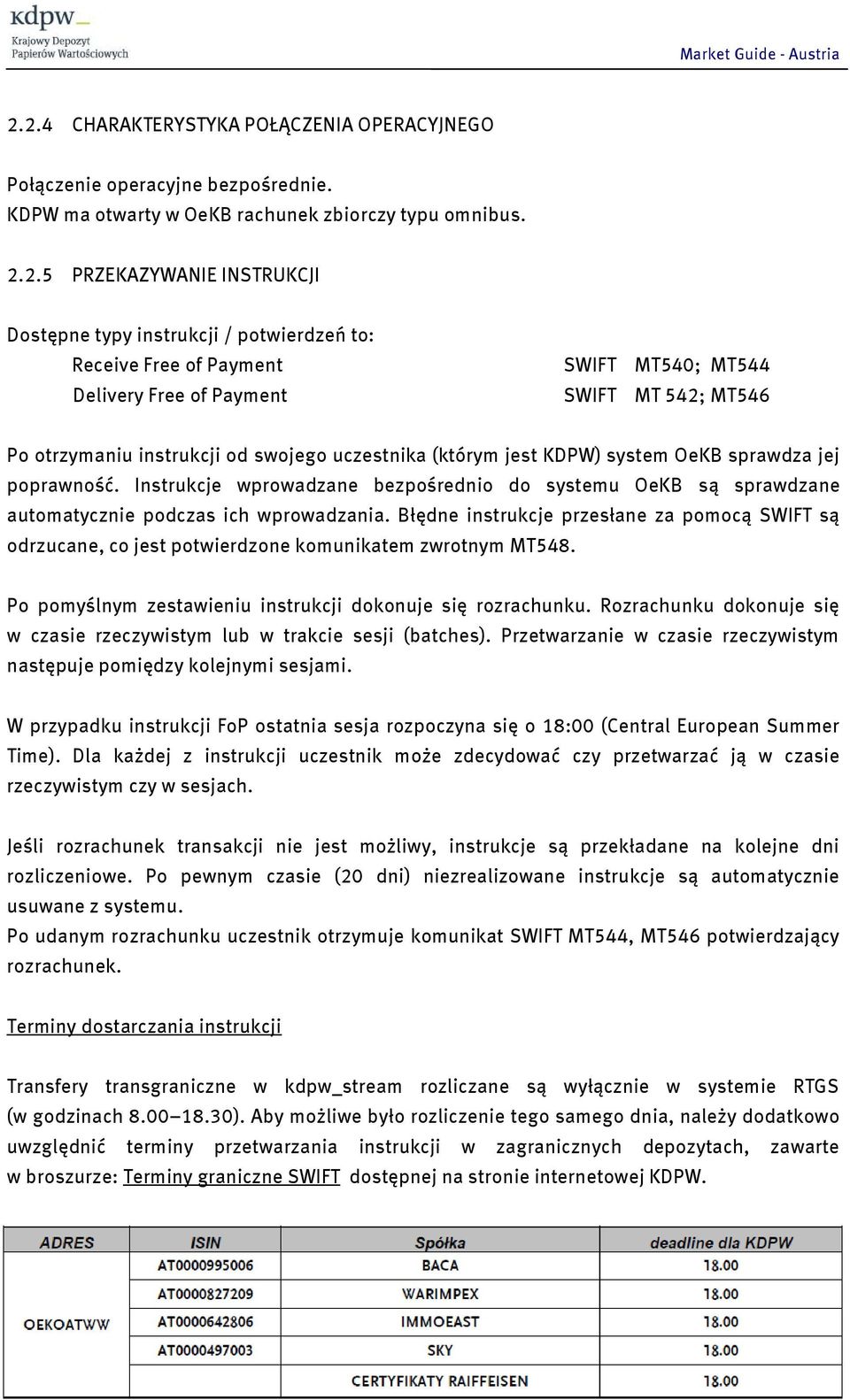 kdpw_
Krajowy Depozyt
Papierów Wartościowych

Market Guide - Austria

2.2.4 CHARAKTERYSTYKA POŁĄCZENIA OPERACYJNEGO

Połączenie operacyjne bezpośrednie.
KDPW ma otwarty w OeKB rachunek zbiorczy typu omnibus.

2.2.5 PRZEKAZYWANIE INSTRUKCJI

Dostępne typy instrukcji / potwierdzeń to:

Receive Free of Payment SWIFT MT540; MT544
Delivery Free of Payment SWIFT MT 542; MT546

Po otrzymaniu instrukcji od swojego uczestnika (którym jest KDPW) system OeKB sprawdza jej poprawność. Instrukcje wprowadzane bezpośrednio do systemu OeKB są sprawdzane automatycznie podczas ich wprowadzania. Błędne instrukcje przesłane za pomocą SWIFT są odrzucane, co jest potwierdzone komunikatem zwrotnym MT548.

Po pomyślnym zestawieniu instrukcji dokonuje się rozrachunku. Rozrachunku dokonuje się w czasie rzeczywistym lub w trakcie sesji (batches). Przetwarzanie w czasie rzeczywistym następuje pomiędzy kolejnymi sesjami.

W przypadku instrukcji FoP ostatnia sesja rozpoczyna się o 18:00 (Central European Summer Time). Dla każdej z instrukcji uczestnik może zdecydować czy przetwarzać ją w czasie rzeczywistym czy w sesjach.

Jeśli rozrachunek transakcji nie jest możliwy, instrukcje są przekładane na kolejne dni rozliczeniowe. Po pewnym czasie (20 dni) niezrealizowane instrukcje są automatycznie usuwane z systemu.
Po udanym rozrachunku uczestnik otrzymuje komunikat SWIFT MT544, MT546 potwierdzający rozrachunek.

Terminy dostarczania instrukcji

Transfery transgraniczne w kdpw_stream rozliczane są wyłącznie w systemie RTGS (w godzinach 8.00–18.30). Aby możliwe było rozliczenie tego samego dnia, należy dodatkowo uwzględnić terminy przetwarzania instrukcji w zagranicznych depozytach, zawarte w broszurze: Terminy graniczne SWIFT dostępnej na stronie internetowej KDPW.

| ADRES | ISIN | Spółka | deadline dla KDPW |
|---|---|---|---|
| OEKOATWW | AT0000995006 | BACA | 18.00 |
| | AT0000827209 | WARIMPEX | 18.00 |
| | AT0000642806 | IMMOEAST | 18.00 |
| | AT0000497003 | SKY | 18.00 |
| | | CERTYFIKATY RAIFFEISEN | 18.00 |